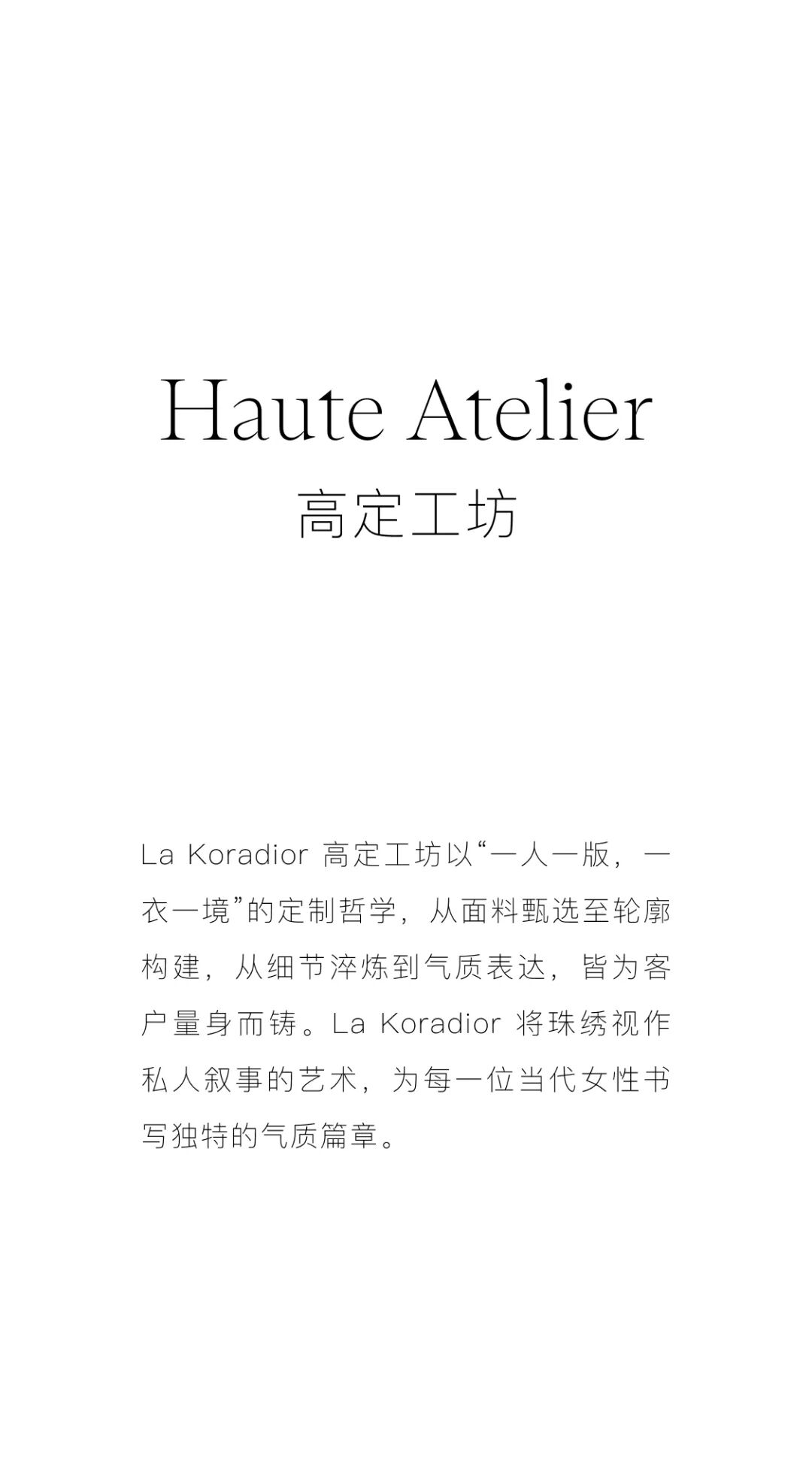 Haute Atelier
高定工坊

La Koradior 高定工坊以“一人一版，一衣一境”的定制哲学，从面料甄选至轮廓构建，从细节淬炼到气质表达，皆为客户量身而铸。La Koradior 将珠绣视作私人叙事的艺术，为每一位当代女性书写独特的气质篇章。